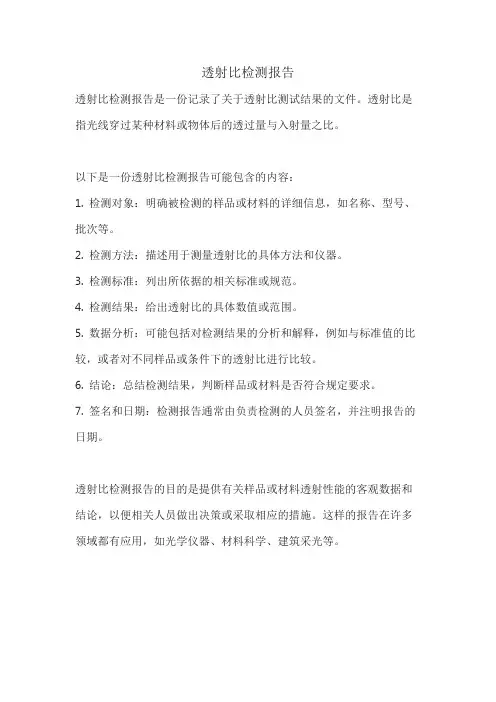 透射比检测报告

透射比检测报告是一份记录了关于透射比测试结果的文件。透射比是指光线穿过某种材料或物体后的透过量与入射量之比。

以下是一份透射比检测报告可能包含的内容：

1. 检测对象：明确被检测的样品或材料的详细信息，如名称、型号、批次等。

2. 检测方法：描述用于测量透射比的具体方法和仪器。

3. 检测标准：列出所依据的相关标准或规范。

4. 检测结果：给出透射比的具体数值或范围。

5. 数据分析：可能包括对检测结果的分析和解释，例如与标准值的比较，或者对不同样品或条件下的透射比进行比较。

6. 结论：总结检测结果，判断样品或材料是否符合规定要求。

7. 签名和日期：检测报告通常由负责检测的人员签名，并注明报告的日期。

透射比检测报告的目的是提供有关样品或材料透射性能的客观数据和结论，以便相关人员做出决策或采取相应的措施。这样的报告在许多领域都有应用，如光学仪器、材料科学、建筑采光等。